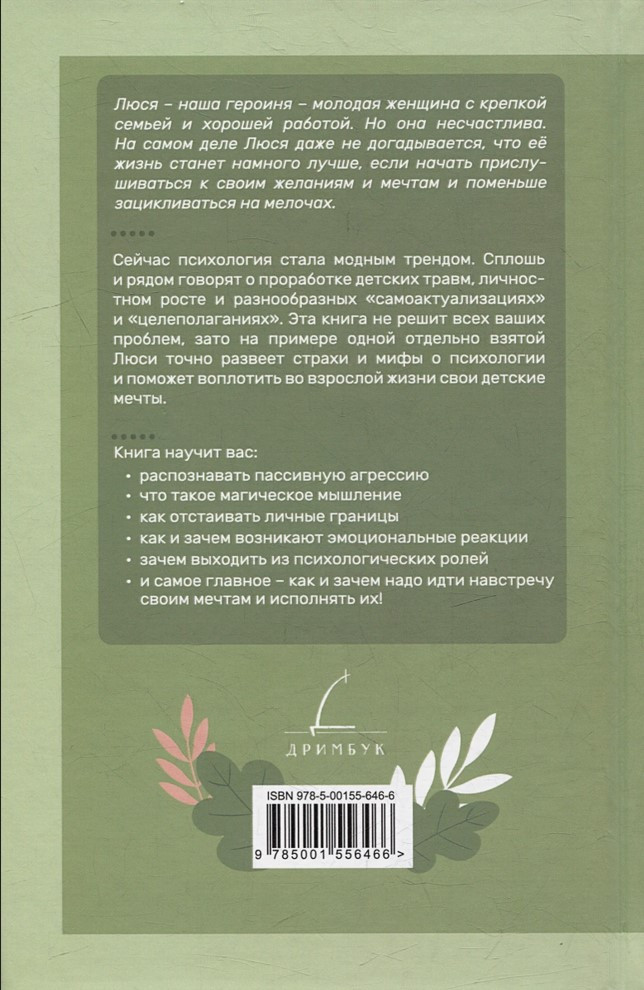 Люся – наша героиня – молодая женщина с крепкой семьей и хорошей работой. Но она несчастлива. На самом деле Люся даже не догадывается, что её жизнь станет намного лучше, если начать прислушиваться к своим желаниям и мечтам и поменьше зацикливаться на мелочах.

Сейчас психология стала модным трендом. Сплошь и рядом говорят о проработке детских травм, личностном росте и разнообразных «самоактуализациях» и «целеполаганиях». Эта книга не решит всех ваших проблем, зато на примере одной отдельно взятой Люси точно развеет страхи и мифы о психологии и поможет воплотить во взрослой жизни свои детские мечты.

Книга научит вас:
• распознавать пассивную агрессию
• что такое магическое мышление
• как отстаивать личные границы
• как и зачем возникают эмоциональные реакции
• зачем выходить из психологических ролей
• и самое главное – как и зачем надо идти навстречу своим мечтам и исполнять их!

ДРИМБУК

ISBN 978-5-00155-646-6
9 785001 556466 >